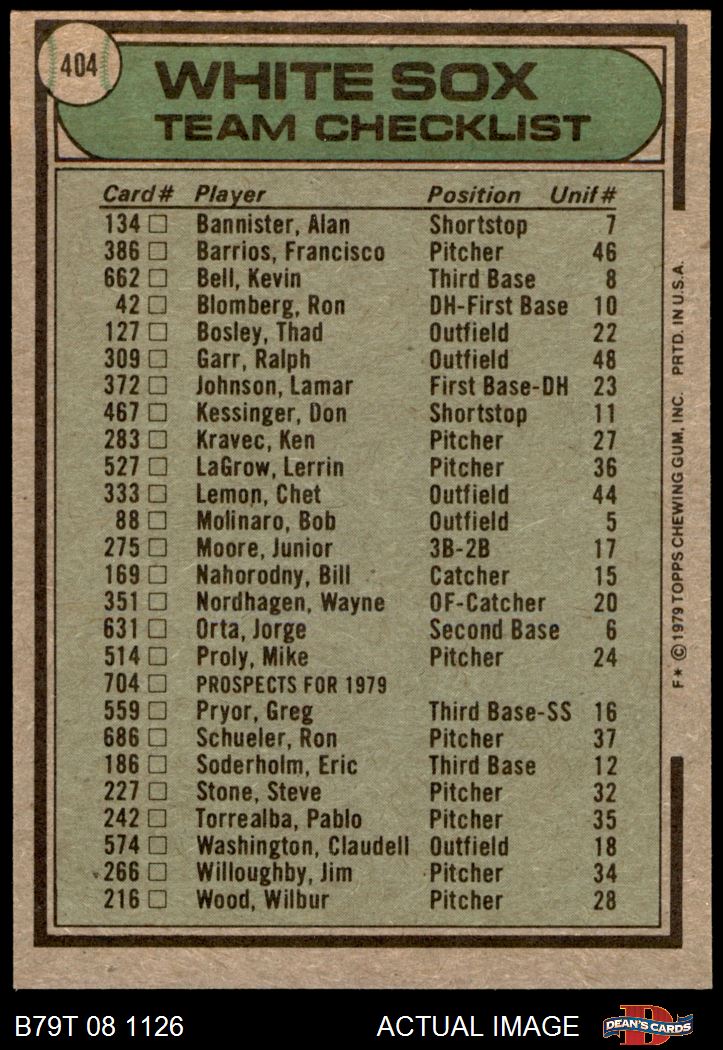 404

WHITE SOX
TEAM CHECKLIST

| Card# | Player | Position | Unif# |
|---|---|---|---|
| 134 ☐ | Bannister, Alan | Shortstop | 7 |
| 386 ☐ | Barrios, Francisco | Pitcher | 46 |
| 662 ☐ | Bell, Kevin | Third Base | 8 |
| 42 ☐ | Blomberg, Ron | DH-First Base | 10 |
| 127 ☐ | Bosley, Thad | Outfield | 22 |
| 309 ☐ | Garr, Ralph | Outfield | 48 |
| 372 ☐ | Johnson, Lamar | First Base-DH | 23 |
| 467 ☐ | Kessinger, Don | Shortstop | 11 |
| 283 ☐ | Kravec, Ken | Pitcher | 27 |
| 527 ☐ | LaGrow, Lerrin | Pitcher | 36 |
| 333 ☐ | Lemon, Chet | Outfield | 44 |
| 88 ☐ | Molinaro, Bob | Outfield | 5 |
| 275 ☐ | Moore, Junior | 3B-2B | 17 |
| 169 ☐ | Nahorodny, Bill | Catcher | 15 |
| 351 ☐ | Nordhagen, Wayne | OF-Catcher | 20 |
| 631 ☐ | Orta, Jorge | Second Base | 6 |
| 514 ☐ | Proly, Mike | Pitcher | 24 |
| 704 ☐ | PROSPECTS FOR 1979 | | |
| 559 ☐ | Pryor, Greg | Third Base-SS | 16 |
| 686 ☐ | Schueler, Ron | Pitcher | 37 |
| 186 ☐ | Soderholm, Eric | Third Base | 12 |
| 227 ☐ | Stone, Steve | Pitcher | 32 |
| 242 ☐ | Torrealba, Pablo | Pitcher | 35 |
| 574 ☐ | Washington, Claudell | Outfield | 18 |
| 266 ☐ | Willoughby, Jim | Pitcher | 34 |
| 216 ☐ | Wood, Wilbur | Pitcher | 28 |

F* © 1979 TOPPS CHEWING GUM, INC. PRTD. IN U.S.A.

B79T 08 1126

ACTUAL IMAGE

DEAN'S CARDS